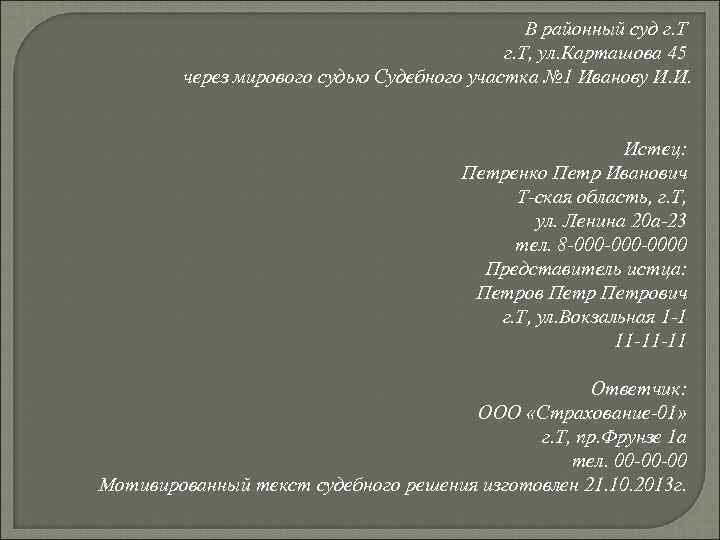 В районный суд г.Т
г.Т, ул.Карташова 45
через мирового судью Судебного участка №1 Иванову И.И.

Истец:
Петренко Петр Иванович
Т-ская область, г.Т,
ул. Ленина 20а-23
тел. 8-000-000-0000
Представитель истца:
Петров Петр Петрович
г.Т, ул.Вокзальная 1-1
11-11-11

Ответчик:
ООО «Страхование-01»
г.Т, пр.Фрунзе 1а
тел. 00-00-00
Мотивированный текст судебного решения изготовлен 21.10.2013г.